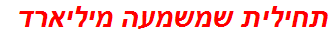 תחילית שמשמעה מיליארד